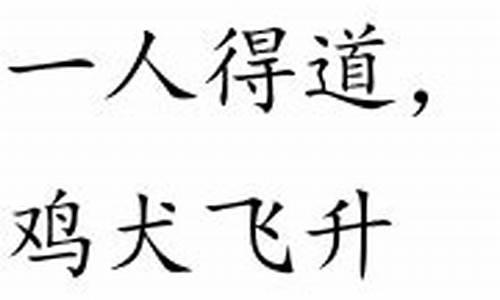 一人得道，
鸡犬飞升